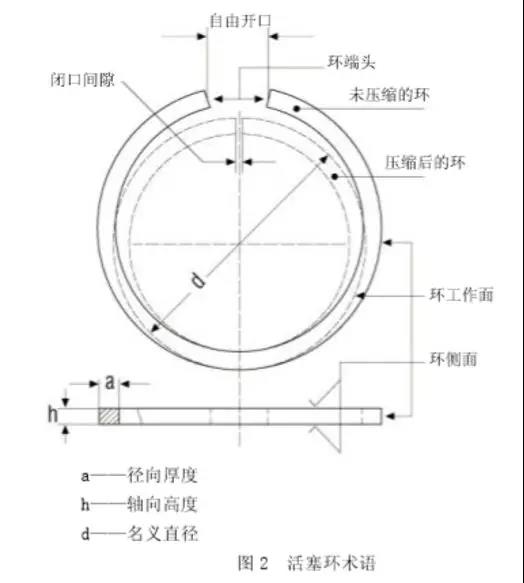 自由开口

环端头

闭口间隙

未压缩的环

压缩后的环

d

环工作面

环侧面

a

h

a——径向厚度

h——轴向高度

d——名义直径

图 2 活塞环术语